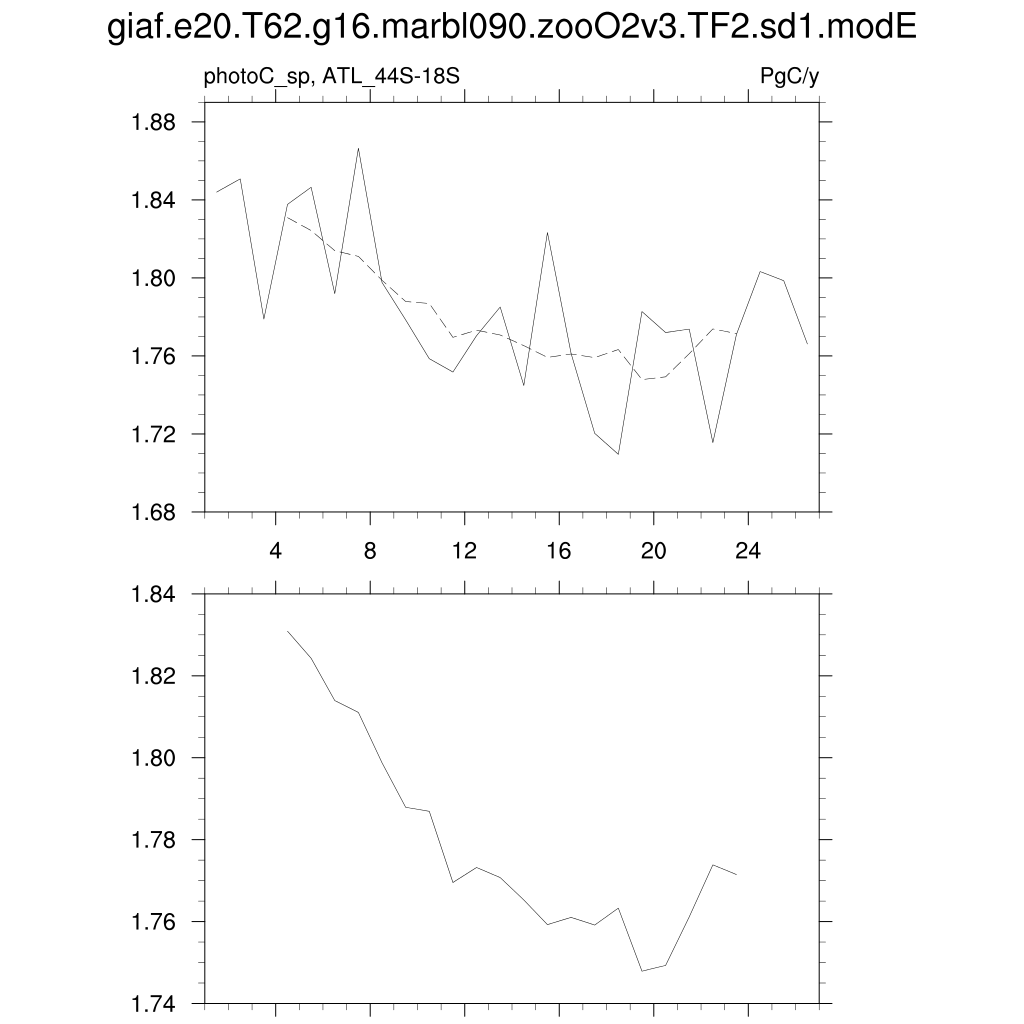 giaf.e20.T62.g16.marbl090.zooO2v3.TF2.sd1.modE

photoC_sp, ATL_44S-18S

PgC/y

1.88
1.84
1.80
1.76
1.72
1.68

4
8
12
16
20
24

1.84
1.82
1.80
1.78
1.76
1.74